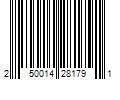 2 50014 28179 1